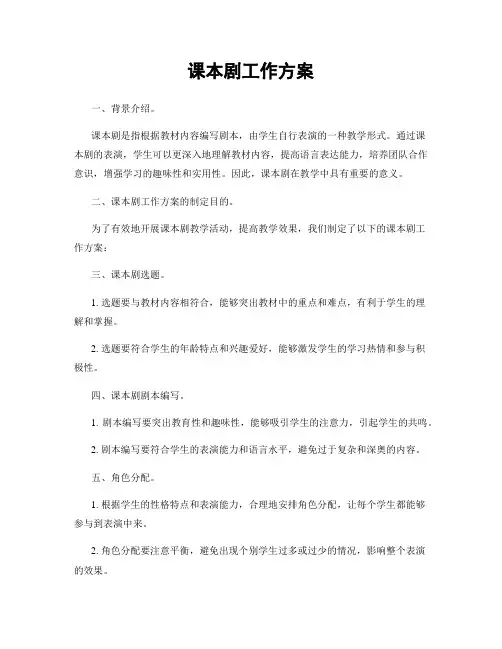 课本剧工作方案

一、背景介绍。

课本剧是指根据教材内容编写剧本，由学生自行表演的一种教学形式。通过课本剧的表演，学生可以更深入地理解教材内容，提高语言表达能力，培养团队合作意识，增强学习的趣味性和实用性。因此，课本剧在教学中具有重要的意义。

二、课本剧工作方案的制定目的。

为了有效地开展课本剧教学活动，提高教学效果，我们制定了以下的课本剧工作方案：

三、课本剧选题。

1. 选题要与教材内容相符合，能够突出教材中的重点和难点，有利于学生的理解和掌握。

2. 选题要符合学生的年龄特点和兴趣爱好，能够激发学生的学习热情和参与积极性。

四、课本剧剧本编写。

1. 剧本编写要突出教育性和趣味性，能够吸引学生的注意力，引起学生的共鸣。

2. 剧本编写要符合学生的表演能力和语言水平，避免过于复杂和深奥的内容。

五、角色分配。

1. 根据学生的性格特点和表演能力，合理地安排角色分配，让每个学生都能够参与到表演中来。

2. 角色分配要注意平衡，避免出现个别学生过多或过少的情况，影响整个表演的效果。